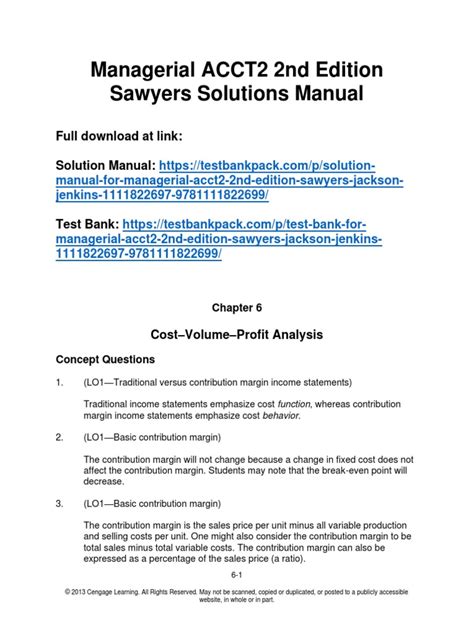 Managerial ACCT2 2nd Edition Sawyers Solutions Manual

Full download at link:

Solution Manual: https://testbankpack.com/p/solution-manual-for-managerial-acct2-2nd-edition-sawyers-jackson-jenkins-1111822697-9781111822699/

Test Bank: https://testbankpack.com/p/test-bank-for-managerial-acct2-2nd-edition-sawyers-jackson-jenkins-1111822697-9781111822699/

Chapter 6

Cost–Volume–Profit Analysis

Concept Questions

1. (LO1—Traditional versus contribution margin income statements)

Traditional income statements emphasize cost function, whereas contribution margin income statements emphasize cost behavior.

2. (LO1—Basic contribution margin)

The contribution margin will not change because a change in fixed cost does not affect the contribution margin. Students may note that the break-even point will decrease.

3. (LO1—Basic contribution margin)

The contribution margin is the sales price per unit minus all variable production and selling costs per unit. One might also consider the contribution margin to be total sales minus total variable costs. The contribution margin can also be expressed as a percentage of the sales price (a ratio).

6-1

© 2013 Cengage Learning. All Rights Reserved. May not be scanned, copied or duplicated, or posted to a publicly accessible website, in whole or in part.